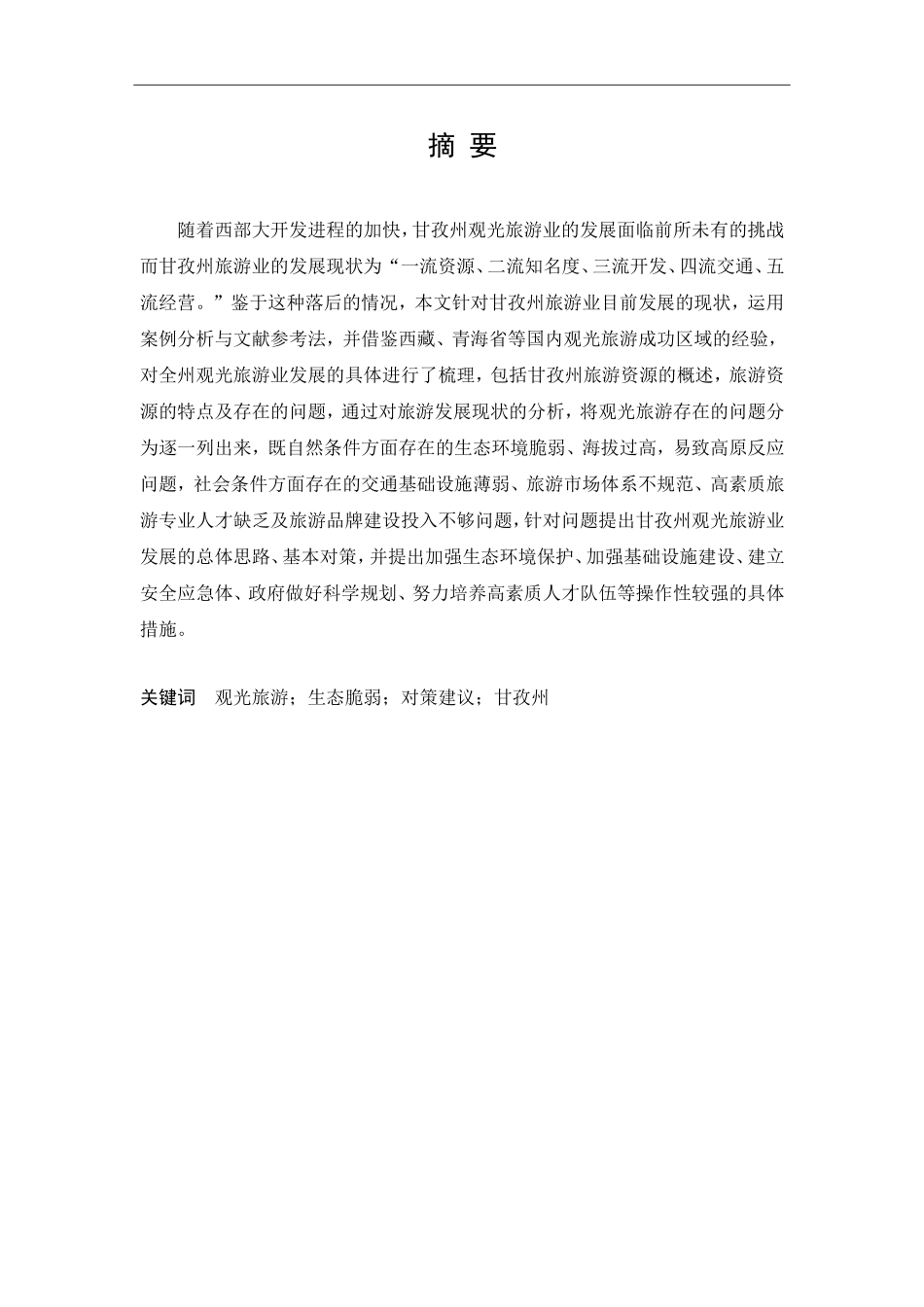 摘 要

随着西部大开发进程的加快，甘孜州观光旅游业的发展面临前所未有的挑战而甘孜州旅游业的发展现状为“一流资源、二流知名度、三流开发、四流交通、五流经营。”鉴于这种落后的情况，本文针对甘孜州旅游业目前发展的现状，运用案例分析与文献参考法，并借鉴西藏、青海省等国内观光旅游成功区域的经验，对全州观光旅游业发展的具体进行了梳理，包括甘孜州旅游资源的概述，旅游资源的特点及存在的问题，通过对旅游发展现状的分析，将观光旅游存在的问题分为逐一列出来，既自然条件方面存在的生态环境脆弱、海拔过高，易致高原反应问题，社会条件方面存在的交通基础设施薄弱、旅游市场体系不规范、高素质旅游专业人才缺乏及旅游品牌建设投入不够问题，针对问题提出甘孜州观光旅游业发展的总体思路、基本对策，并提出加强生态环境保护、加强基础设施建设、建立安全应急体、政府做好科学规划、努力培养高素质人才队伍等操作性较强的具体措施。

关键词 观光旅游；生态脆弱；对策建议；甘孜州